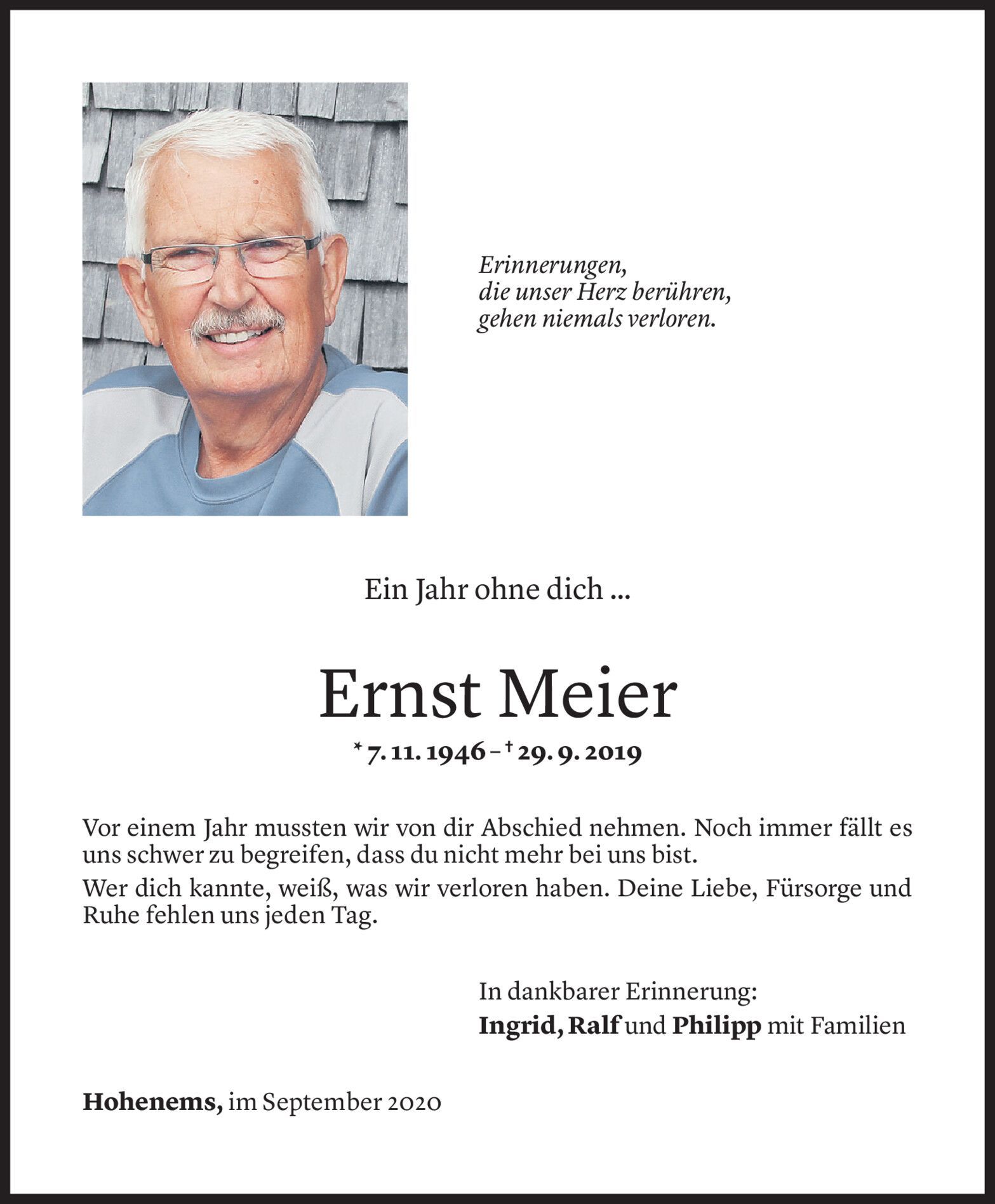 Erinnerungen,
die unser Herz berühren,
gehen niemals verloren.

Ein Jahr ohne dich ...

Ernst Meier

* 7. 11. 1946 – † 29. 9. 2019

Vor einem Jahr mussten wir von dir Abschied nehmen. Noch immer fällt es uns schwer zu begreifen, dass du nicht mehr bei uns bist.

Wer dich kannte, weiß, was wir verloren haben. Deine Liebe, Fürsorge und Ruhe fehlen uns jeden Tag.

In dankbarer Erinnerung:
Ingrid, Ralf und Philipp mit Familien

Hohenems, im September 2020